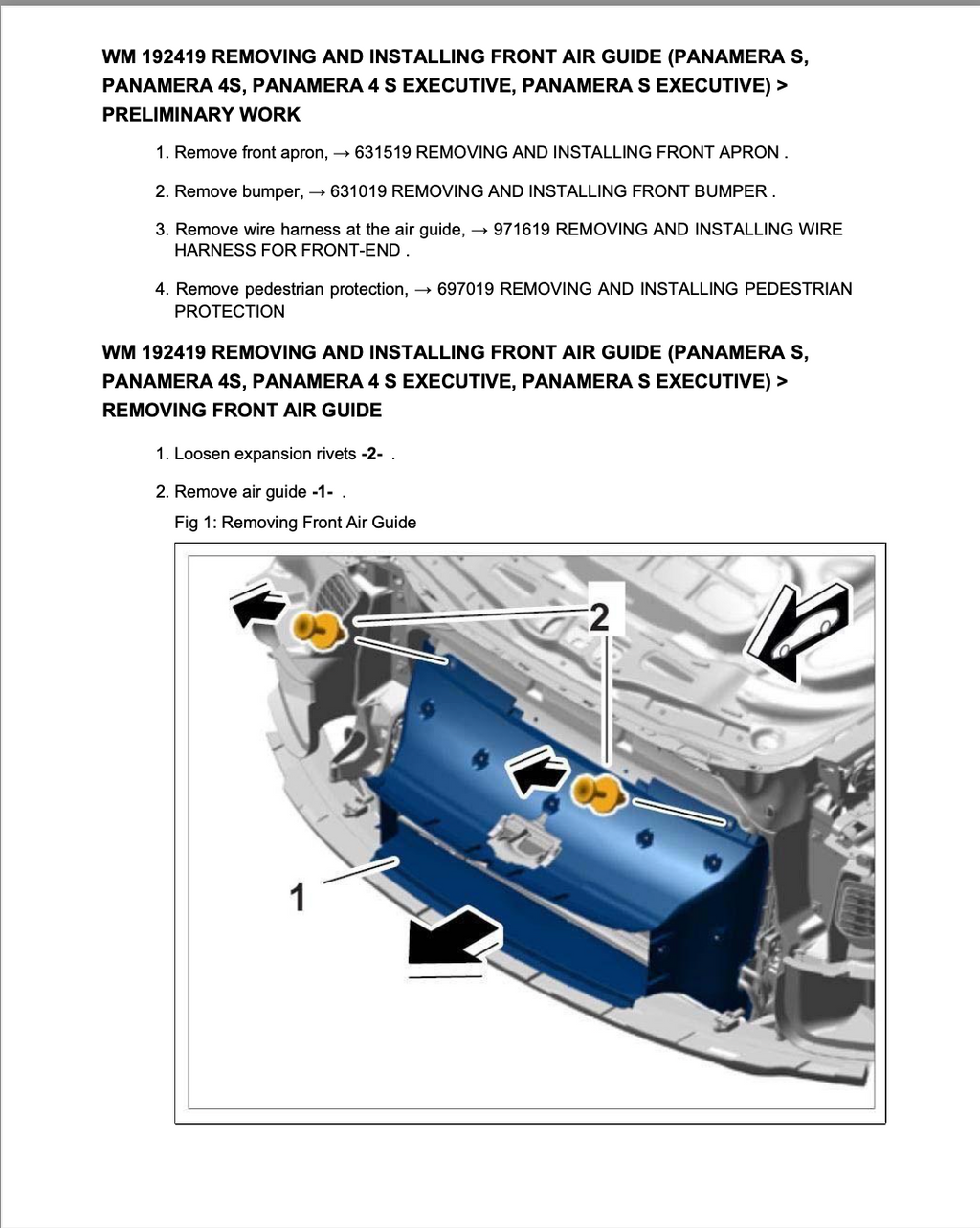 WM 192419 REMOVING AND INSTALLING FRONT AIR GUIDE (PANAMERA S, PANAMERA 4S, PANAMERA 4 S EXECUTIVE, PANAMERA S EXECUTIVE) > PRELIMINARY WORK

1. Remove front apron, → 631519 REMOVING AND INSTALLING FRONT APRON .

2. Remove bumper, → 631019 REMOVING AND INSTALLING FRONT BUMPER .

3. Remove wire harness at the air guide, → 971619 REMOVING AND INSTALLING WIRE HARNESS FOR FRONT-END .

4. Remove pedestrian protection, → 697019 REMOVING AND INSTALLING PEDESTRIAN PROTECTION

WM 192419 REMOVING AND INSTALLING FRONT AIR GUIDE (PANAMERA S, PANAMERA 4S, PANAMERA 4 S EXECUTIVE, PANAMERA S EXECUTIVE) > REMOVING FRONT AIR GUIDE

1. Loosen expansion rivets -2- .

2. Remove air guide -1- .

Fig 1: Removing Front Air Guide

2

1